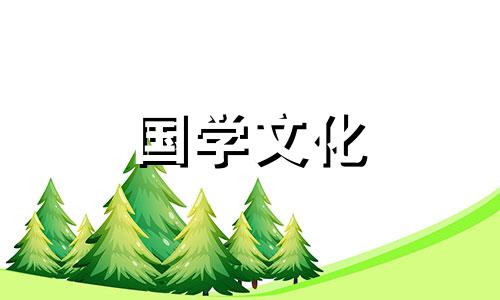 国学文化